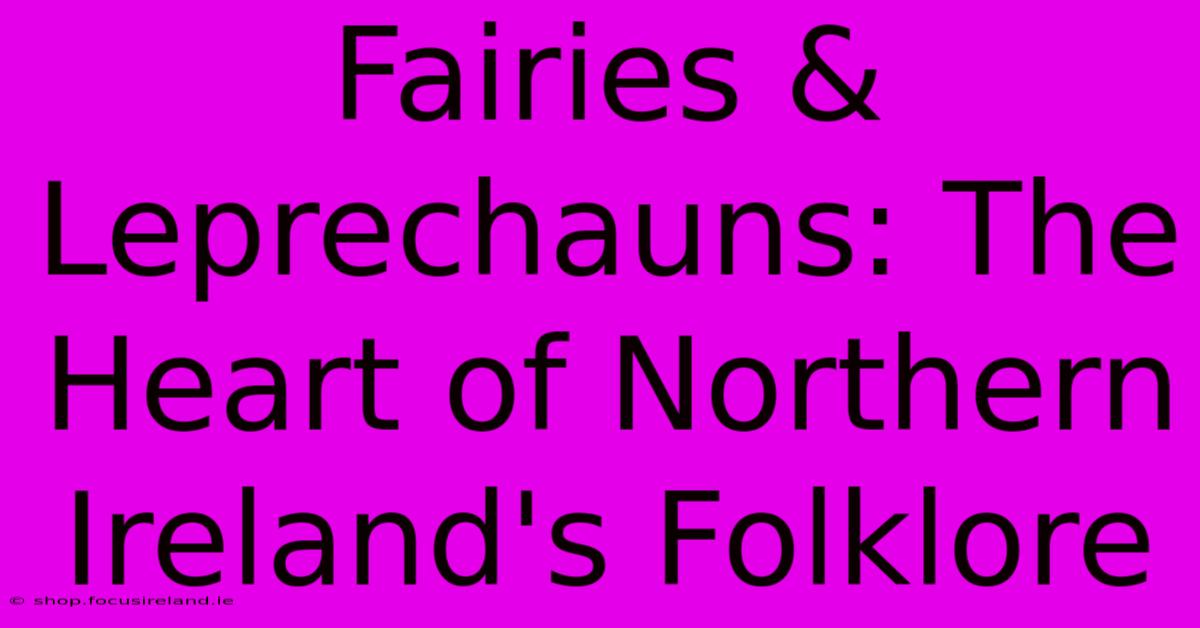 Fairies & Leprechauns: The Heart of Northern Ireland's Folklore

© shop.focusireland.ie